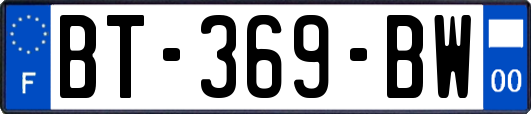 F
BT-369-BW
00